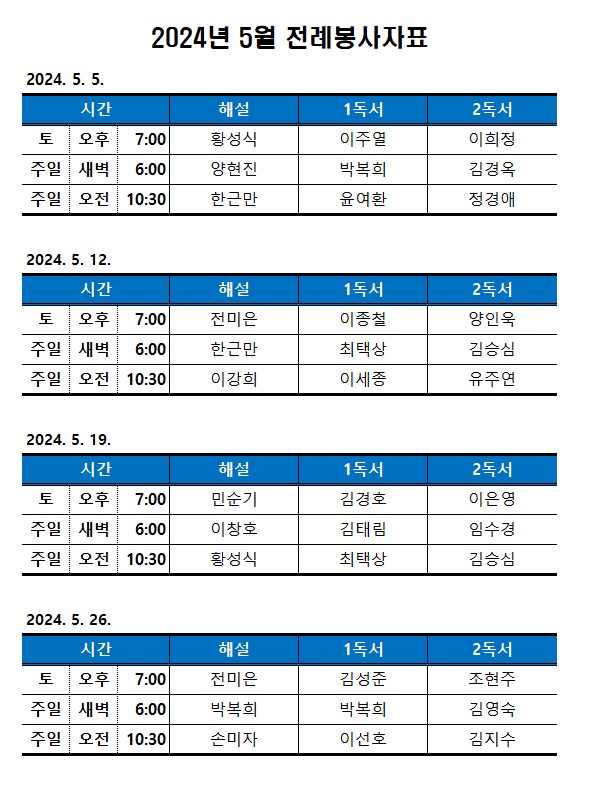 2024년 5월 전례봉사자표

2024. 5. 5.

| 시간 | | | 해설 | 1독서 | 2독서 |
|---|---|---|---|---|---|
| 토 | 오후 | 7:00 | 황성식 | 이주열 | 이희정 |
| 주일 | 새벽 | 6:00 | 양현진 | 박복희 | 김경옥 |
| 주일 | 오전 | 10:30 | 한근만 | 윤여환 | 정경애 |

2024. 5. 12.

| 시간 | | | 해설 | 1독서 | 2독서 |
|---|---|---|---|---|---|
| 토 | 오후 | 7:00 | 전미은 | 이종철 | 양인욱 |
| 주일 | 새벽 | 6:00 | 한근만 | 최택상 | 김승심 |
| 주일 | 오전 | 10:30 | 이강희 | 이세종 | 유주연 |

2024. 5. 19.

| 시간 | | | 해설 | 1독서 | 2독서 |
|---|---|---|---|---|---|
| 토 | 오후 | 7:00 | 민순기 | 김경호 | 이은영 |
| 주일 | 새벽 | 6:00 | 이창호 | 김태림 | 임수경 |
| 주일 | 오전 | 10:30 | 황성식 | 최택상 | 김승심 |

2024. 5. 26.

| 시간 | | | 해설 | 1독서 | 2독서 |
|---|---|---|---|---|---|
| 토 | 오후 | 7:00 | 전미은 | 김성준 | 조현주 |
| 주일 | 새벽 | 6:00 | 박복희 | 박복희 | 김영숙 |
| 주일 | 오전 | 10:30 | 손미자 | 이선호 | 김지수 |